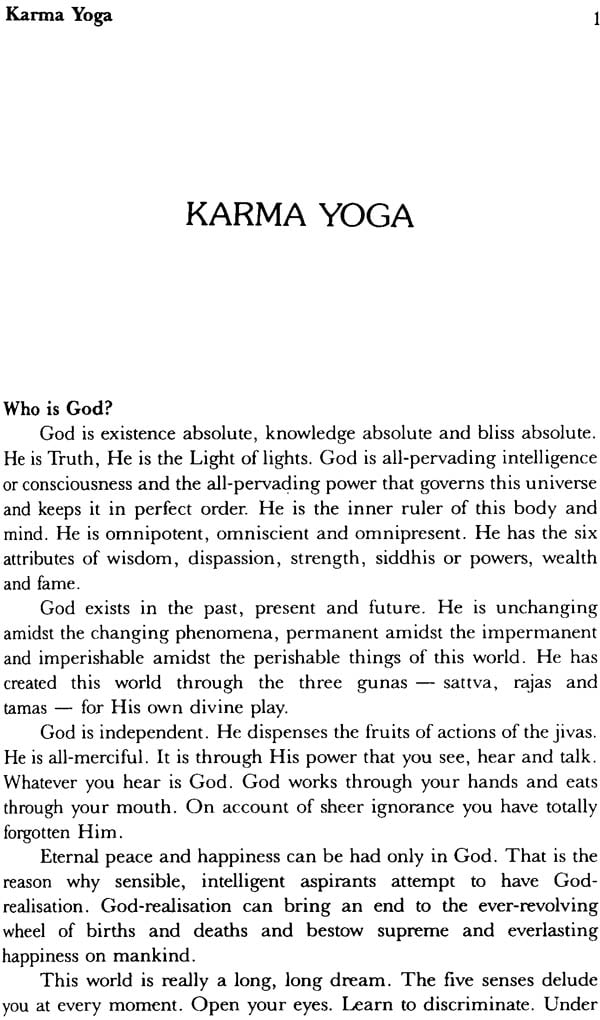 Karma Yoga 1

KARMA YOGA

Who is God?

God is existence absolute, knowledge absolute and bliss absolute. He is Truth, He is the Light of lights. God is all-pervading intelligence or consciousness and the all-pervading power that governs this universe and keeps it in perfect order. He is the inner ruler of this body and mind. He is omnipotent, omniscient and omnipresent. He has the six attributes of wisdom, dispassion, strength, siddhis or powers, wealth and fame.

God exists in the past, present and future. He is unchanging amidst the changing phenomena, permanent amidst the impermanent and imperishable amidst the perishable things of this world. He has created this world through the three gunas — sattva, rajas and tamas — for His own divine play.

God is independent. He dispenses the fruits of actions of the jivas. He is all-merciful. It is through His power that you see, hear and talk. Whatever you hear is God. God works through your hands and eats through your mouth. On account of sheer ignorance you have totally forgotten Him.

Eternal peace and happiness can be had only in God. That is the reason why sensible, intelligent aspirants attempt to have God-realisation. God-realisation can bring an end to the ever-revolving wheel of births and deaths and bestow supreme and everlasting happiness on mankind.

This world is really a long, long dream. The five senses delude you at every moment. Open your eyes. Learn to discriminate. Under